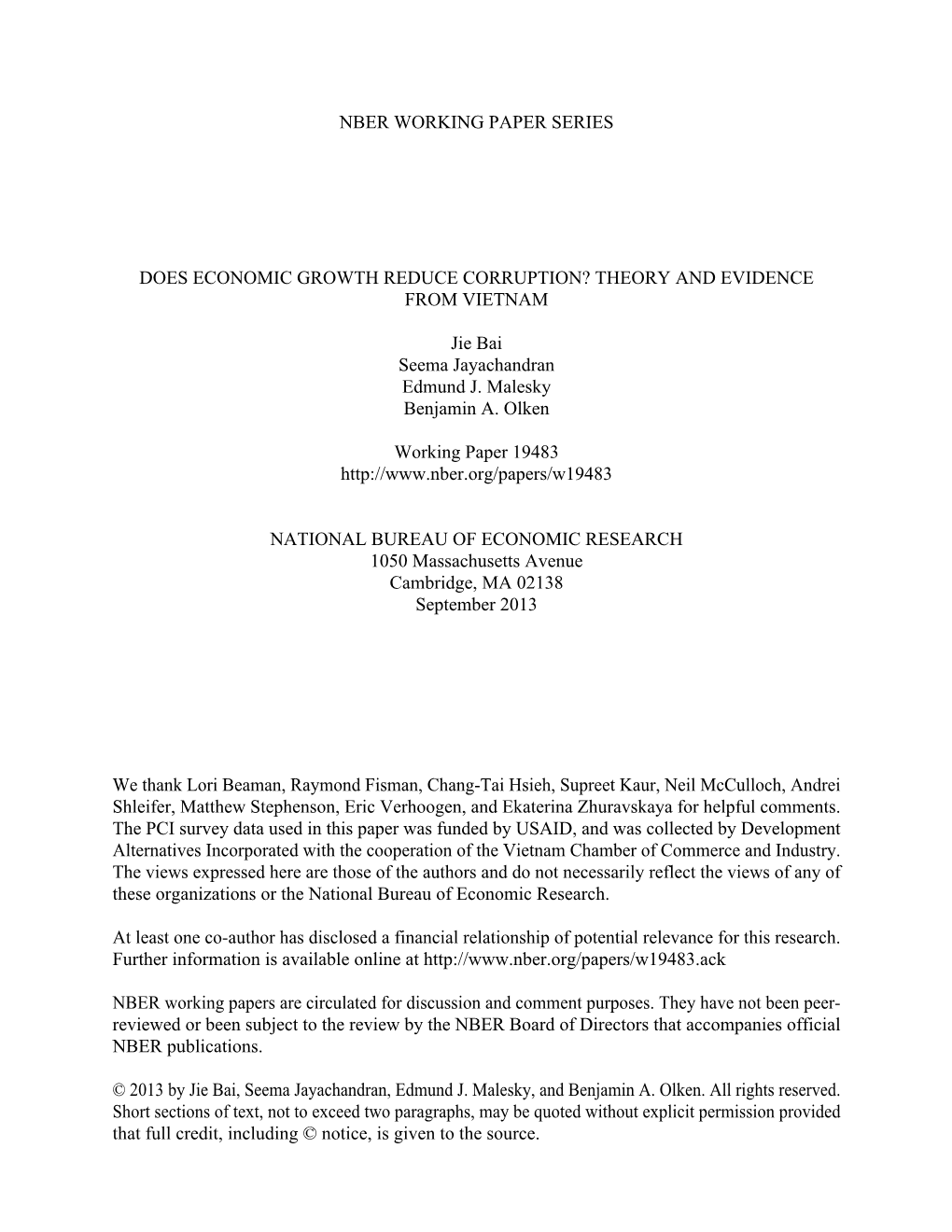 NBER WORKING PAPER SERIES

DOES ECONOMIC GROWTH REDUCE CORRUPTION? THEORY AND EVIDENCE FROM VIETNAM

Jie Bai
Seema Jayachandran
Edmund J. Malesky
Benjamin A. Olken

Working Paper 19483
http://www.nber.org/papers/w19483

NATIONAL BUREAU OF ECONOMIC RESEARCH
1050 Massachusetts Avenue
Cambridge, MA 02138
September 2013

We thank Lori Beaman, Raymond Fisman, Chang-Tai Hsieh, Supreet Kaur, Neil McCulloch, Andrei Shleifer, Matthew Stephenson, Eric Verhoogen, and Ekaterina Zhuravskaya for helpful comments. The PCI survey data used in this paper was funded by USAID, and was collected by Development Alternatives Incorporated with the cooperation of the Vietnam Chamber of Commerce and Industry. The views expressed here are those of the authors and do not necessarily reflect the views of any of these organizations or the National Bureau of Economic Research.

At least one co-author has disclosed a financial relationship of potential relevance for this research. Further information is available online at http://www.nber.org/papers/w19483.ack

NBER working papers are circulated for discussion and comment purposes. They have not been peer-reviewed or been subject to the review by the NBER Board of Directors that accompanies official NBER publications.

© 2013 by Jie Bai, Seema Jayachandran, Edmund J. Malesky, and Benjamin A. Olken. All rights reserved. Short sections of text, not to exceed two paragraphs, may be quoted without explicit permission provided that full credit, including © notice, is given to the source.